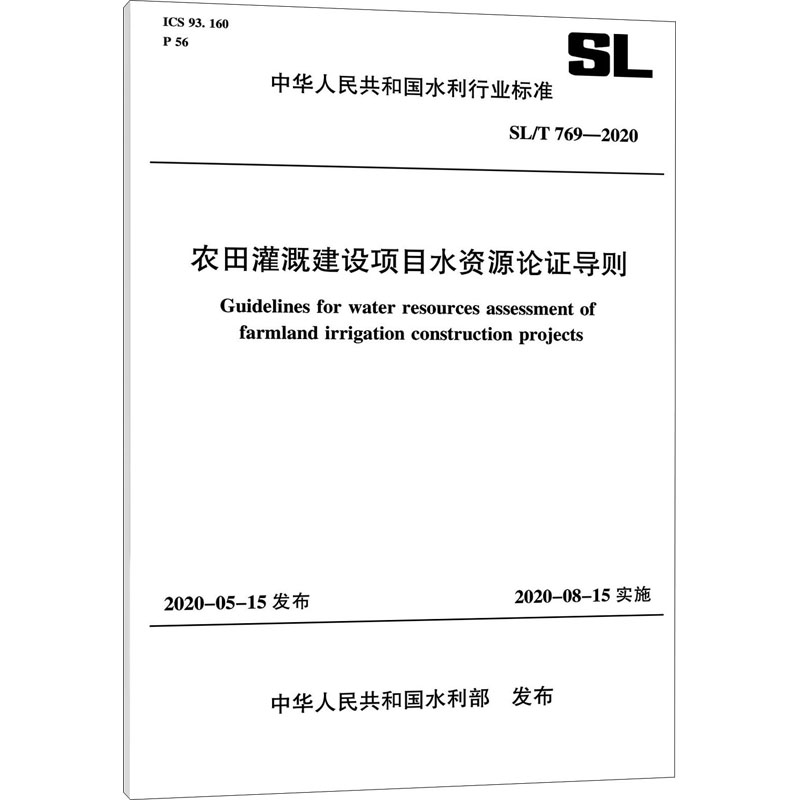 ICS 93. 160
P 56

SL

中华人民共和国水利行业标准

SL/T 769—2020

农田灌溉建设项目水资源论证导则

Guidelines for water resources assessment of farmland irrigation construction projects

2020-05-15 发布

2020-08-15 实施

中华人民共和国水利部 发布